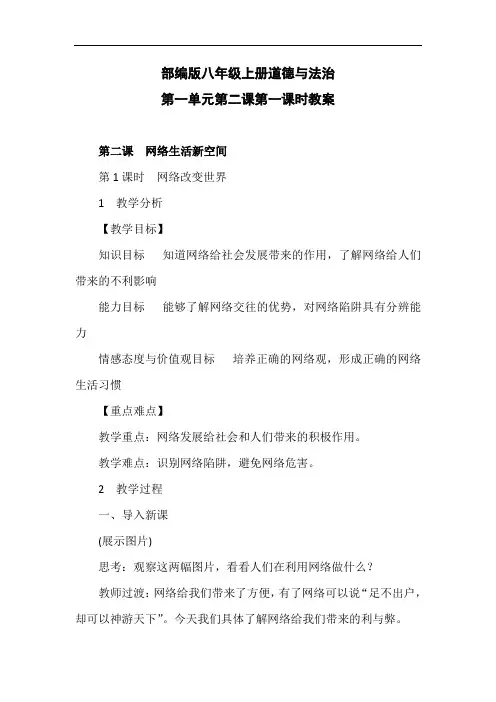 部编版八年级上册道德与法治
第一单元第二课第一课时教案

第二课　网络生活新空间

第 1 课时　网络改变世界

1　教学分析

【教学目标】

知识目标　知道网络给社会发展带来的作用，了解网络给人们带来的不利影响

能力目标　能够了解网络交往的优势，对网络陷阱具有分辨能力

情感态度与价值观目标　培养正确的网络观，形成正确的网络生活习惯

【重点难点】

教学重点：网络发展给社会和人们带来的积极作用。

教学难点：识别网络陷阱，避免网络危害。

2　教学过程

一、导入新课

(展示图片)

思考：观察这两幅图片，看看人们在利用网络做什么？

教师过渡：网络给我们带来了方便，有了网络可以说“足不出户，却可以神游天下”。今天我们具体了解网络给我们带来的利与弊。